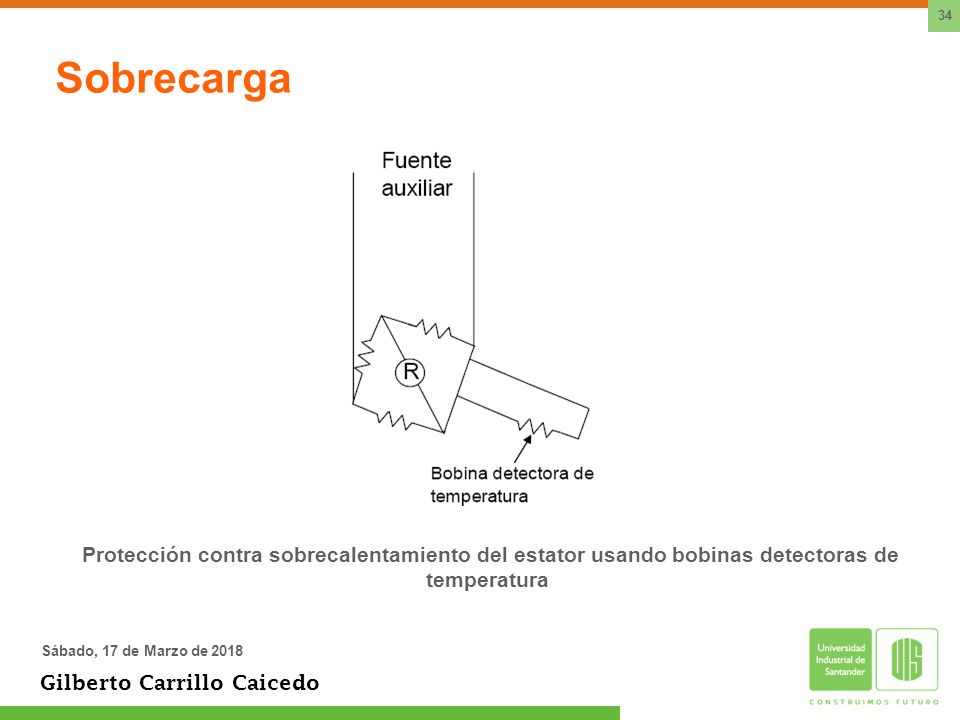 34

Sobrecarga

Fuente auxiliar

R

Bobina detectora de temperatura

Protección contra sobrecalentamiento del estator usando bobinas detectoras de temperatura

Sábado, 17 de Marzo de 2018

Gilberto Carrillo Caicedo

Universidad Industrial de Santander

UIS

CONSTRUIMOS FUTURO